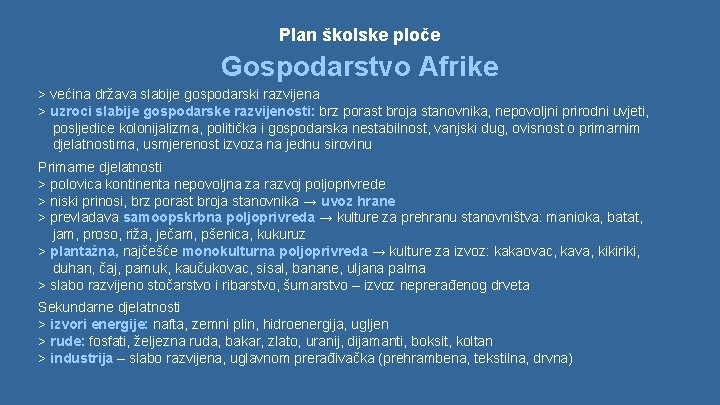 Plan školske ploče

Gospodarstvo Afrike

> većina država slabije gospodarski razvijena
> uzroci slabije gospodarske razvijenosti: brz porast broja stanovnika, nepovoljni prirodni uvjeti, posljedice kolonijalizma, politička i gospodarska nestabilnost, vanjski dug, ovisnost o primarnim djelatnostima, usmjerenost izvoza na jednu sirovinu

Primarne djelatnosti
> polovica kontinenta nepovoljna za razvoj poljoprivrede
> niski prinosi, brz porast broja stanovnika → uvoz hrane
> prevladava samoopskrbna poljoprivreda → kulture za prehranu stanovništva: manioka, batat, jam, proso, riža, ječam, pšenica, kukuruz
> plantažna, najčešće monokulturna poljoprivreda → kulture za izvoz: kakaovac, kava, kikiriki, duhan, čaj, pamuk, kaučukovac, sisal, banane, uljana palma
> slabo razvijeno stočarstvo i ribarstvo, šumarstvo – izvoz neprerađenog drveta

Sekundarne djelatnosti
> izvori energije: nafta, zemni plin, hidroenergija, ugljen
> rude: fosfati, željezna ruda, bakar, zlato, uranij, dijamanti, boksit, koltan
> industrija – slabo razvijena, uglavnom prerađivačka (prehrambena, tekstilna, drvna)